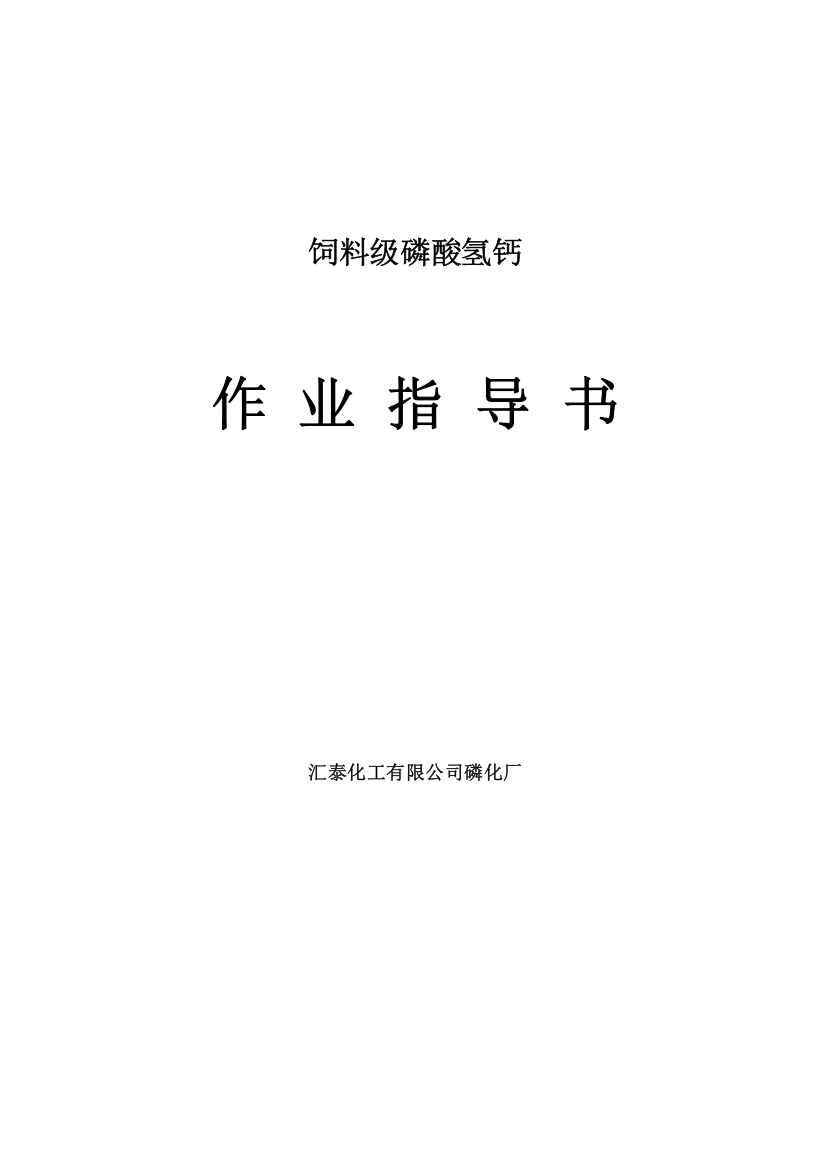 饲料级磷酸氢钙

作 业 指 导 书

汇泰化工有限公司磷化厂